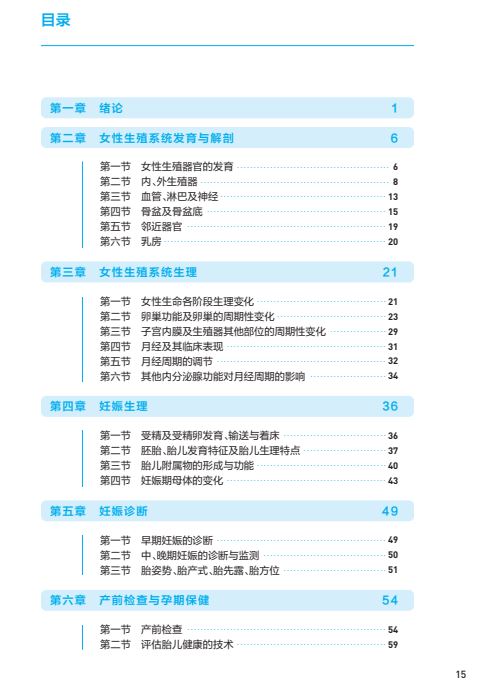 目录

第一章 绪论 1

第二章 女性生殖系统发育与解剖 6

第一节 女性生殖器官的发育 6
第二节 内、外生殖器 8
第三节 血管、淋巴及神经 13
第四节 骨盆及骨盆底 15
第五节 邻近器官 19
第六节 乳房 20

第三章 女性生殖系统生理 21

第一节 女性生命各阶段生理变化 21
第二节 卵巢功能及卵巢的周期性变化 23
第三节 子宫内膜及生殖器其他部位的周期性变化 29
第四节 月经及其临床表现 31
第五节 月经周期的调节 32
第六节 其他内分泌腺功能对月经周期的影响 34

第四章 妊娠生理 36

第一节 受精及受精卵发育、输送与着床 36
第二节 胚胎、胎儿发育特征及胎儿生理特点 37
第三节 胎儿附属物的形成与功能 40
第四节 妊娠期母体的变化 43

第五章 妊娠诊断 49

第一节 早期妊娠的诊断 49
第二节 中、晚期妊娠的诊断与监测 50
第三节 胎姿势、胎产式、胎先露、胎方位 51

第六章 产前检查与孕期保健 54

第一节 产前检查 54
第二节 评估胎儿健康的技术 59

15